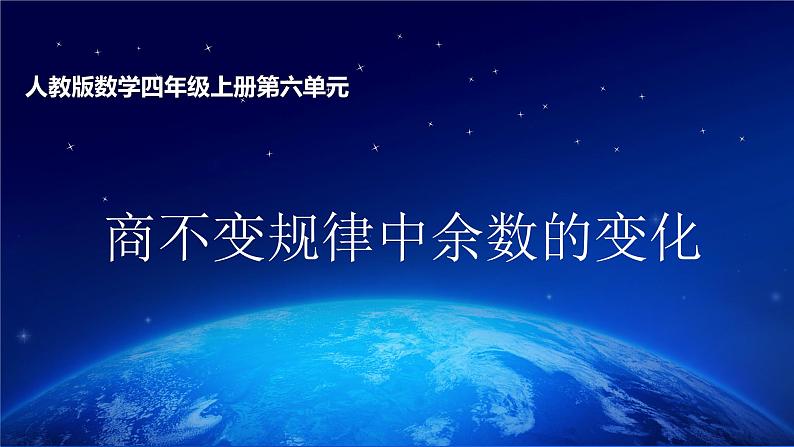 人教版数学四年级上册第六单元

商不变规律中余数的变化